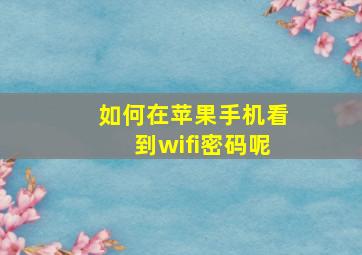 如何在苹果手机看到wifi密码呢